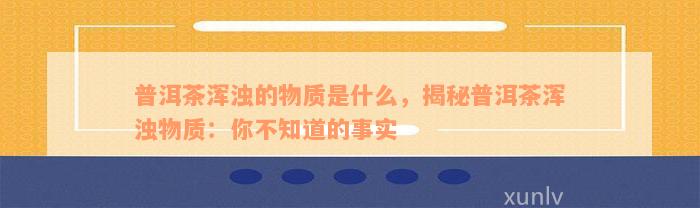 普洱茶浑浊的物质是什么，揭秘普洱茶浑浊物质：你不知道的事实

xunlv